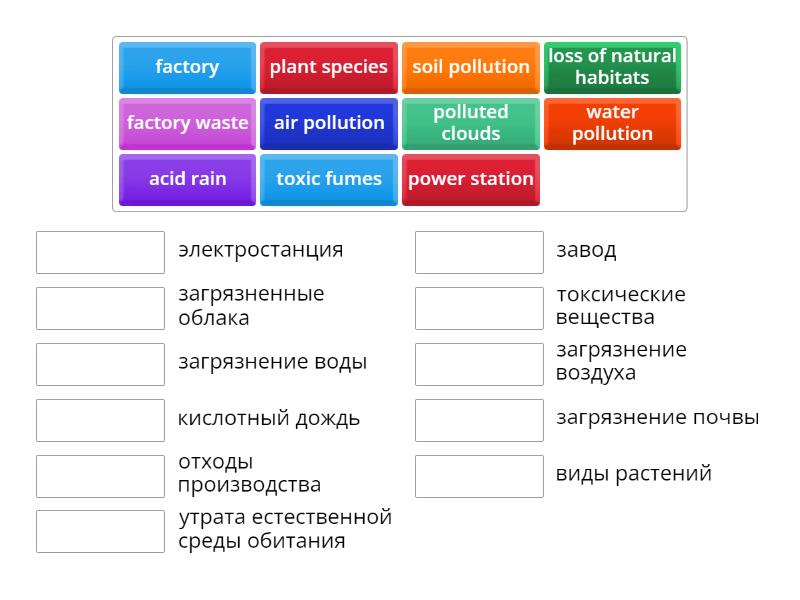 factory
plant species
soil pollution
loss of natural habitats
factory waste
air pollution
polluted clouds
water pollution
acid rain
toxic fumes
power station

электростанция
загрязненные облака
загрязнение воды
кислотный дождь
отходы производства
утрата естественной среды обитания

завод
токсические вещества
загрязнение воздуха
загрязнение почвы
виды растений